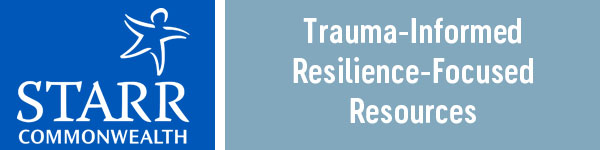 STARR
COMMONWEALTH

Trauma-Informed
Resilience-Focused
Resources